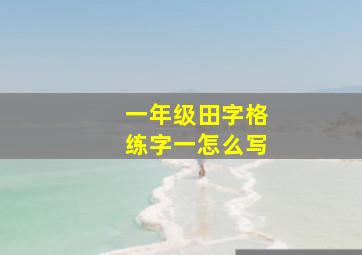 一年级田字格
练字一怎么写